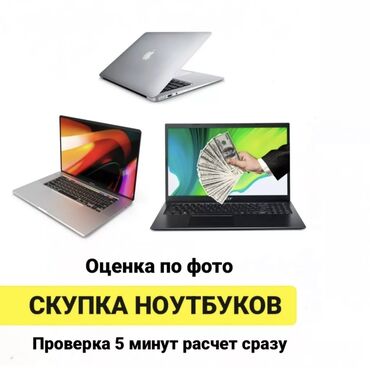 Оценка по фото

СКУПКА НОУТБУКОВ

Проверка 5 минут расчет сразу